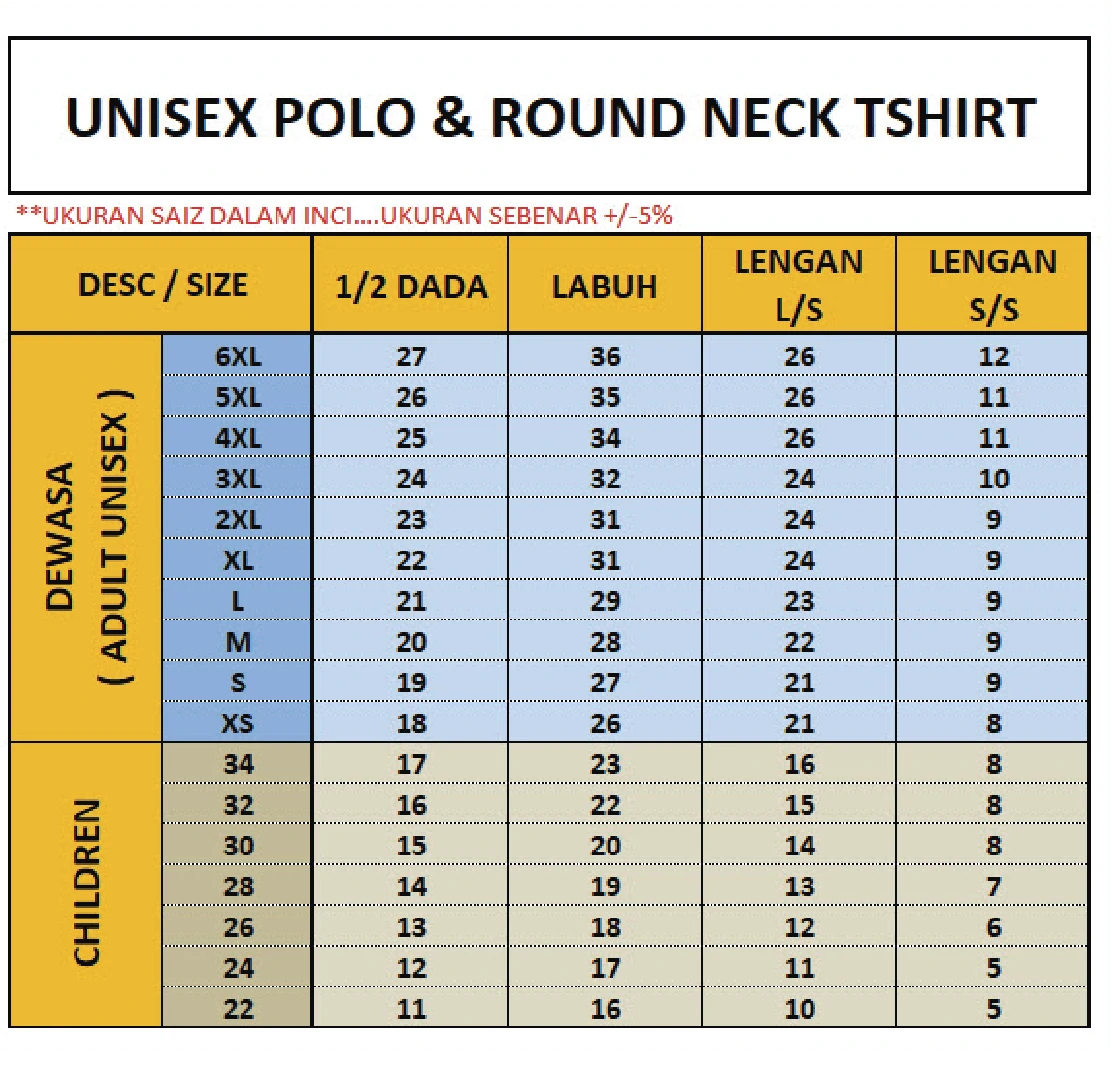 UNISEX POLO & ROUND NECK TSHIRT

**UKURAN SAIZ DALAM INCI....UKURAN SEBENAR +/-5%

| DESC / SIZE | | 1/2 DADA | LABUH | LENGAN L/S | LENGAN S/S |
|---|---|---|---|---|---|
| DEWASA ( ADULT UNISEX ) | 6XL | 27 | 36 | 26 | 12 |
| | 5XL | 26 | 35 | 26 | 11 |
| | 4XL | 25 | 34 | 26 | 11 |
| | 3XL | 24 | 32 | 24 | 10 |
| | 2XL | 23 | 31 | 24 | 9 |
| | XL | 22 | 31 | 24 | 9 |
| | L | 21 | 29 | 23 | 9 |
| | M | 20 | 28 | 22 | 9 |
| | S | 19 | 27 | 21 | 9 |
| | XS | 18 | 26 | 21 | 8 |
| CHILDREN | 34 | 17 | 23 | 16 | 8 |
| | 32 | 16 | 22 | 15 | 8 |
| | 30 | 15 | 20 | 14 | 8 |
| | 28 | 14 | 19 | 13 | 7 |
| | 26 | 13 | 18 | 12 | 6 |
| | 24 | 12 | 17 | 11 | 5 |
| | 22 | 11 | 16 | 10 | 5 |